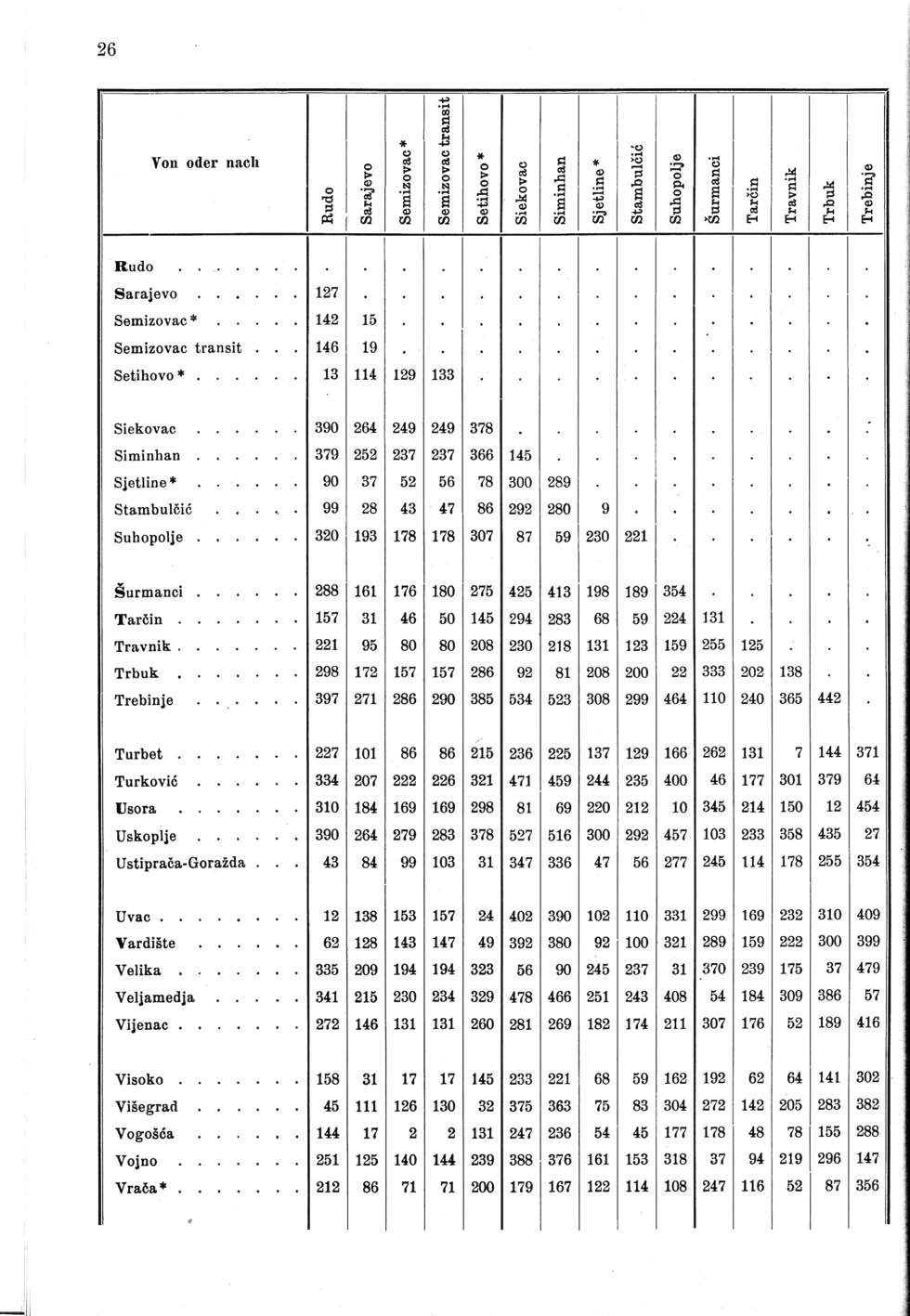 26

| Von oder nach | Rudo | Sarajevo | Semizovac* | Semizovac transit | Setihovo* | Siekovac | Siminhan | Sjetline* | Stambulčić | Suhopolje | Šurmanci | Tarčin | Travnik | Trbuk | Trebinje |
|---|---|---|---|---|---|---|---|---|---|---|---|---|---|---|---|
| Rudo | . | . | . | . | . | . | . | . | . | . | . | . | . | . | . |
| Sarajevo | 127 | . | . | . | . | . | . | . | . | . | . | . | . | . | . |
| Semizovac* | 142 | 15 | . | . | . | . | . | . | . | . | . | . | . | . | . |
| Semizovac transit | 146 | 19 | . | . | . | . | . | . | . | . | . | . | . | . | . |
| Setihovo* | 13 | 114 | 129 | 133 | . | . | . | . | . | . | . | . | . | . | . |
| Siekovac | 390 | 264 | 249 | 249 | 378 | . | . | . | . | . | . | . | . | . | . |
| Siminhan | 379 | 252 | 237 | 237 | 366 | 145 | . | . | . | . | . | . | . | . | . |
| Sjetline* | 90 | 37 | 52 | 56 | 78 | 300 | 289 | . | . | . | . | . | . | . | . |
| Stambulčić | 99 | 28 | 43 | 47 | 86 | 292 | 280 | 9 | . | . | . | . | . | . | . |
| Suhopolje | 320 | 193 | 178 | 178 | 307 | 87 | 59 | 230 | 221 | . | . | . | . | . | . |
| Šurmanci | 288 | 161 | 176 | 180 | 275 | 425 | 413 | 198 | 189 | 354 | . | . | . | . | . |
| Tarčin | 157 | 31 | 46 | 50 | 145 | 294 | 283 | 68 | 59 | 224 | 131 | . | . | . | . |
| Travnik | 221 | 95 | 80 | 80 | 208 | 230 | 218 | 131 | 123 | 159 | 255 | 125 | . | . | . |
| Trbuk | 298 | 172 | 157 | 157 | 286 | 92 | 81 | 208 | 200 | 22 | 333 | 202 | 138 | . | . |
| Trebinje | 397 | 271 | 286 | 290 | 385 | 534 | 523 | 308 | 299 | 464 | 110 | 240 | 365 | 442 | . |
| Turbet | 227 | 101 | 86 | 86 | 215 | 236 | 225 | 137 | 129 | 166 | 262 | 131 | 7 | 144 | 371 |
| Turković | 334 | 207 | 222 | 226 | 321 | 471 | 459 | 244 | 235 | 400 | 46 | 177 | 301 | 379 | 64 |
| Usora | 310 | 184 | 169 | 169 | 298 | 81 | 69 | 220 | 212 | 10 | 345 | 214 | 150 | 12 | 454 |
| Uskoplje | 390 | 264 | 279 | 283 | 378 | 527 | 516 | 300 | 292 | 457 | 103 | 233 | 358 | 435 | 27 |
| Ustiprača-Goražda | 43 | 84 | 99 | 103 | 31 | 347 | 336 | 47 | 56 | 277 | 245 | 114 | 178 | 255 | 354 |
| Uvac | 12 | 138 | 153 | 157 | 24 | 402 | 390 | 102 | 110 | 331 | 299 | 169 | 232 | 310 | 409 |
| Vardište | 62 | 128 | 143 | 147 | 49 | 392 | 380 | 92 | 100 | 321 | 289 | 159 | 222 | 300 | 399 |
| Velika | 335 | 209 | 194 | 194 | 323 | 56 | 90 | 245 | 237 | 31 | 370 | 239 | 175 | 37 | 479 |
| Veljamedja | 341 | 215 | 230 | 234 | 329 | 478 | 466 | 251 | 243 | 408 | 54 | 184 | 309 | 386 | 57 |
| Vijenac | 272 | 146 | 131 | 131 | 260 | 281 | 269 | 182 | 174 | 211 | 307 | 176 | 52 | 189 | 416 |
| Visoko | 158 | 31 | 17 | 17 | 145 | 233 | 221 | 68 | 59 | 162 | 192 | 62 | 64 | 141 | 302 |
| Višegrad | 45 | 111 | 126 | 130 | 32 | 375 | 363 | 75 | 83 | 304 | 272 | 142 | 205 | 283 | 382 |
| Vogošća | 144 | 17 | 2 | 2 | 131 | 247 | 236 | 54 | 45 | 177 | 178 | 48 | 78 | 155 | 288 |
| Vojno | 251 | 125 | 140 | 144 | 239 | 388 | 376 | 161 | 153 | 318 | 37 | 94 | 219 | 296 | 147 |
| Vrača* | 212 | 86 | 71 | 71 | 200 | 179 | 167 | 122 | 114 | 108 | 247 | 116 | 52 | 87 | 356 |